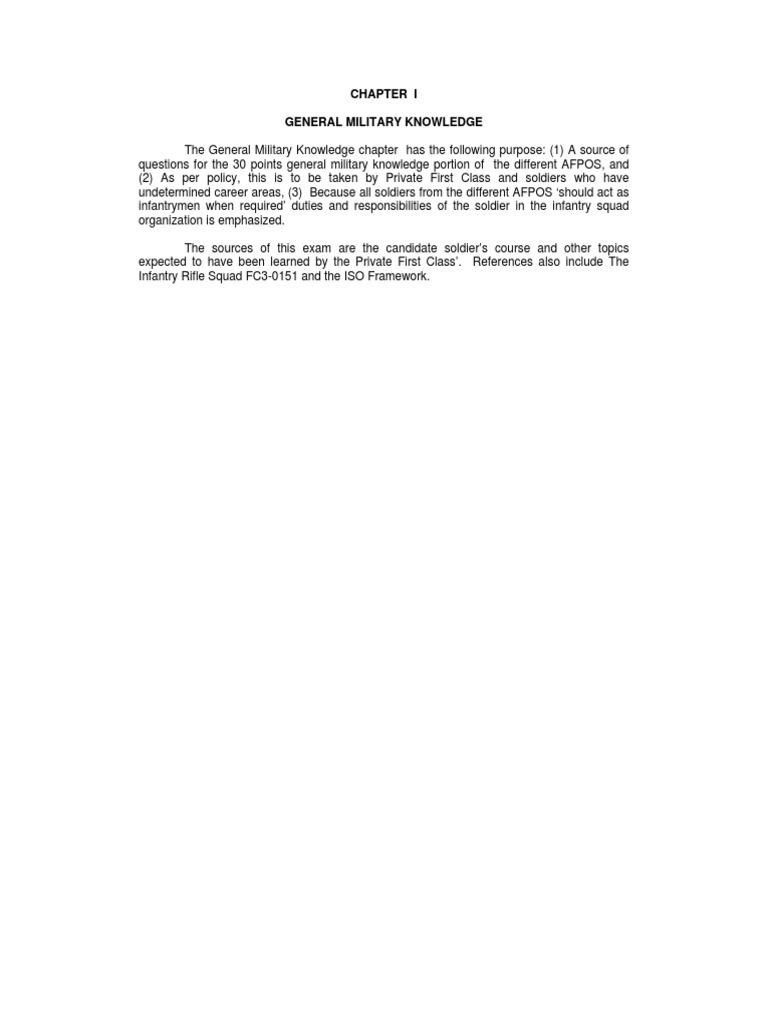 CHAPTER I

GENERAL MILITARY KNOWLEDGE

The General Military Knowledge chapter has the following purpose: (1) A source of questions for the 30 points general military knowledge portion of the different AFPOS, and (2) As per policy, this is to be taken by Private First Class and soldiers who have undetermined career areas, (3) Because all soldiers from the different AFPOS 'should act as infantrymen when required' duties and responsibilities of the soldier in the infantry squad organization is emphasized.

The sources of this exam are the candidate soldier's course and other topics expected to have been learned by the Private First Class'. References also include The Infantry Rifle Squad FC3-0151 and the ISO Framework.